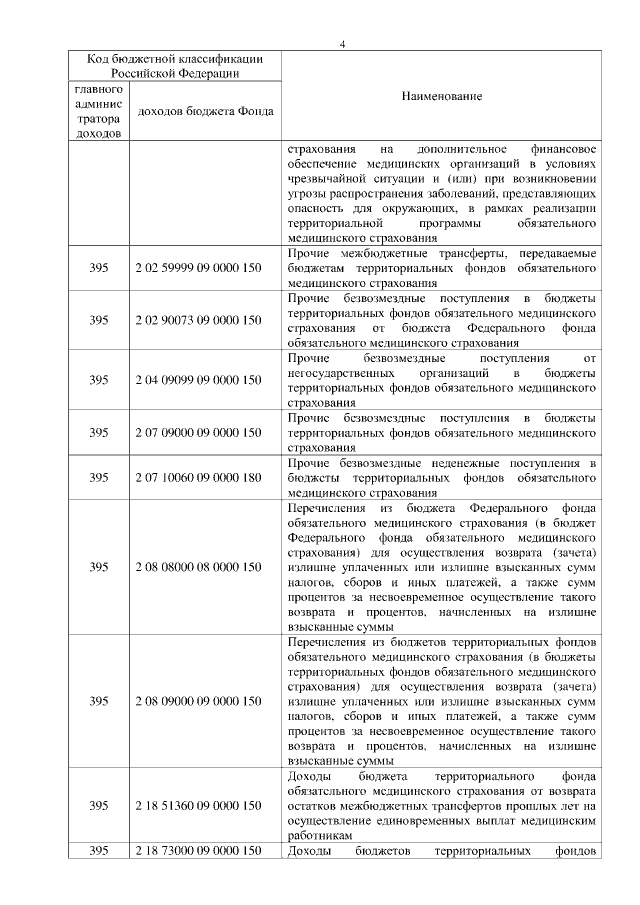 4

| Код бюджетной классификации Российской Федерации | | Наименование |
|---|---|---|
| главного администратора доходов | доходов бюджета Фонда | |
| | | страхования на дополнительное финансовое обеспечение медицинских организаций в условиях чрезвычайной ситуации и (или) при возникновении угрозы распространения заболеваний, представляющих опасность для окружающих, в рамках реализации территориальной программы обязательного медицинского страхования |
| 395 | 2 02 59999 09 0000 150 | Прочие межбюджетные трансферты, передаваемые бюджетам территориальных фондов обязательного медицинского страхования |
| 395 | 2 02 90073 09 0000 150 | Прочие безвозмездные поступления в бюджеты территориальных фондов обязательного медицинского страхования от бюджета Федерального фонда обязательного медицинского страхования |
| 395 | 2 04 09099 09 0000 150 | Прочие безвозмездные поступления от негосударственных организаций в бюджеты территориальных фондов обязательного медицинского страхования |
| 395 | 2 07 09000 09 0000 150 | Прочие безвозмездные поступления в бюджеты территориальных фондов обязательного медицинского страхования |
| 395 | 2 07 10060 09 0000 180 | Прочие безвозмездные неденежные поступления в бюджеты территориальных фондов обязательного медицинского страхования |
| 395 | 2 08 08000 08 0000 150 | Перечисления из бюджета Федерального фонда обязательного медицинского страхования (в бюджет Федерального фонда обязательного медицинского страхования) для осуществления возврата (зачета) излишне уплаченных или излишне взысканных сумм налогов, сборов и иных платежей, а также сумм процентов за несвоевременное осуществление такого возврата и процентов, начисленных на излишне взысканные суммы |
| 395 | 2 08 09000 09 0000 150 | Перечисления из бюджетов территориальных фондов обязательного медицинского страхования (в бюджеты территориальных фондов обязательного медицинского страхования) для осуществления возврата (зачета) излишне уплаченных или излишне взысканных сумм налогов, сборов и иных платежей, а также сумм процентов за несвоевременное осуществление такого возврата и процентов, начисленных на излишне взысканные суммы |
| 395 | 2 18 51360 09 0000 150 | Доходы бюджета территориального фонда обязательного медицинского страхования от возврата остатков межбюджетных трансфертов прошлых лет на осуществление единовременных выплат медицинским работникам |
| 395 | 2 18 73000 09 0000 150 | Доходы бюджетов территориальных фондов |